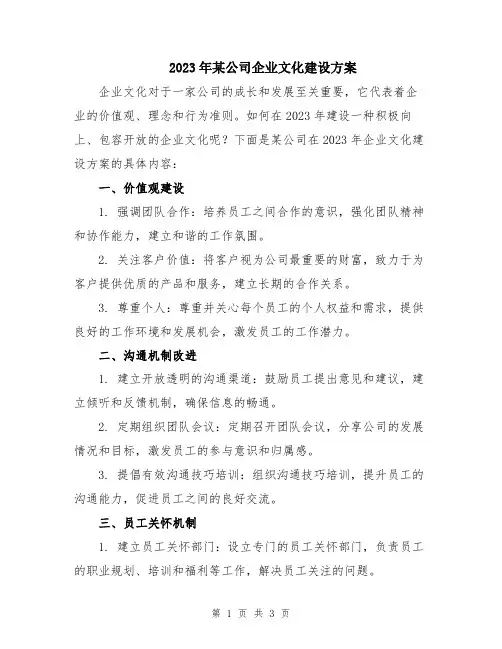 2023年某公司企业文化建设方案

企业文化对于一家公司的成长和发展至关重要，它代表着企业的价值观、理念和行为准则。如何在2023年建设一种积极向上、包容开放的企业文化呢？下面是某公司在2023年企业文化建设方案的具体内容：

一、价值观建设

1. 强调团队合作：培养员工之间合作的意识，强化团队精神和协作能力，建立和谐的工作氛围。

2. 关注客户价值：将客户视为公司最重要的财富，致力于为客户提供优质的产品和服务，建立长期的合作关系。

3. 尊重个人：尊重并关心每个员工的个人权益和需求，提供良好的工作环境和发展机会，激发员工的工作潜力。

二、沟通机制改进

1. 建立开放透明的沟通渠道：鼓励员工提出意见和建议，建立倾听和反馈机制，确保信息的畅通。

2. 定期组织团队会议：定期召开团队会议，分享公司的发展情况和目标，激发员工的参与意识和归属感。

3. 提倡有效沟通技巧培训：组织沟通技巧培训，提升员工的沟通能力，促进员工之间的良好交流。

三、员工关怀机制

1. 建立员工关怀部门：设立专门的员工关怀部门，负责员工的职业规划、培训和福利等工作，解决员工关注的问题。

第 1 页 共 3 页